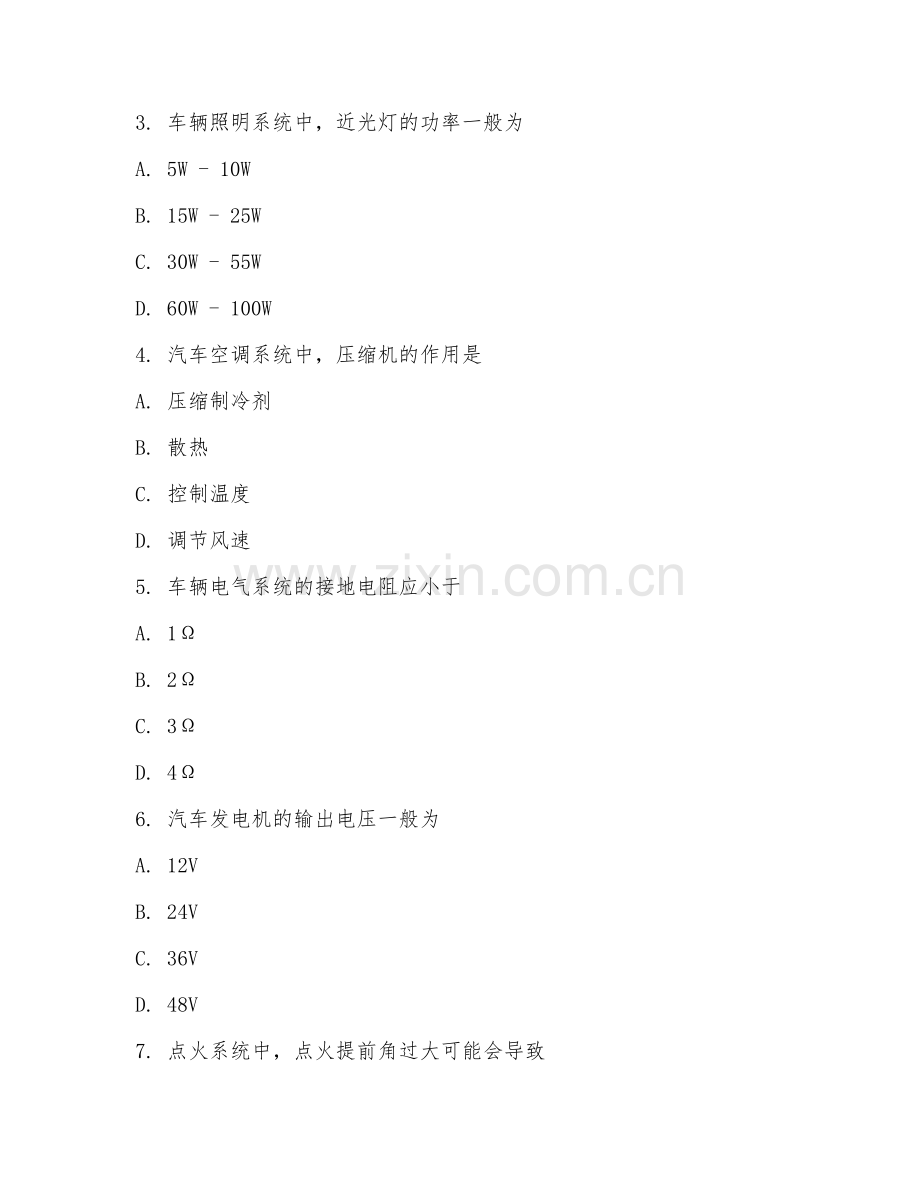 3. 车辆照明系统中，近光灯的功率一般为

A. 5W - 10W

B. 15W - 25W

C. 30W - 55W

D. 60W - 100W

4. 汽车空调系统中，压缩机的作用是

A. 压缩制冷剂

B. 散热

C. 控制温度

D. 调节风速

5. 车辆电气系统的接地电阻应小于

A. 1Ω

B. 2Ω

C. 3Ω

D. 4Ω

6. 汽车发电机的输出电压一般为

A. 12V

B. 24V

C. 36V

D. 48V

7. 点火系统中，点火提前角过大可能会导致

www.zixin.com.cn